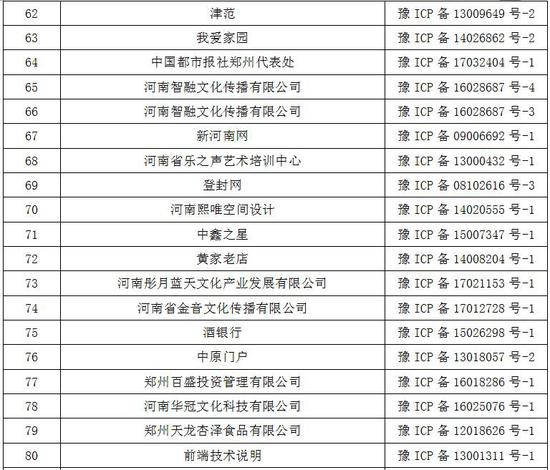 | 62 | 津范 | 豫ICP备13009649号-2 |
|---|---|---|
| 63 | 我爱家园 | 豫ICP备14026862号-2 |
| 64 | 中国都市报社郑州代表处 | 豫ICP备17032404号-1 |
| 65 | 河南智融文化传播有限公司 | 豫ICP备16028687号-4 |
| 66 | 河南智融文化传播有限公司 | 豫ICP备16028687号-3 |
| 67 | 新河南网 | 豫ICP备09006692号-1 |
| 68 | 河南省乐之声艺术培训中心 | 豫ICP备13000432号-1 |
| 69 | 登封网 | 豫ICP备08102616号-3 |
| 70 | 河南熙唯空间设计 | 豫ICP备14020555号-1 |
| 71 | 中鑫之星 | 豫ICP备15007347号-1 |
| 72 | 黄家老店 | 豫ICP备14008204号-1 |
| 73 | 河南彤月蓝天文化产业发展有限公司 | 豫ICP备17021153号-1 |
| 74 | 河南省金音文化传播有限公司 | 豫ICP备17012728号-1 |
| 75 | 酒银行 | 豫ICP备15026298号-1 |
| 76 | 中原门户 | 豫ICP备13018057号-2 |
| 77 | 郑州百盛投资管理有限公司 | 豫ICP备16018286号-1 |
| 78 | 河南华冠文化科技有限公司 | 豫ICP备16025076号-1 |
| 79 | 郑州天龙杏泽食品有限公司 | 豫ICP备12018626号-1 |
| 80 | 前端技术说明 | 豫ICP备13001311号-1 |